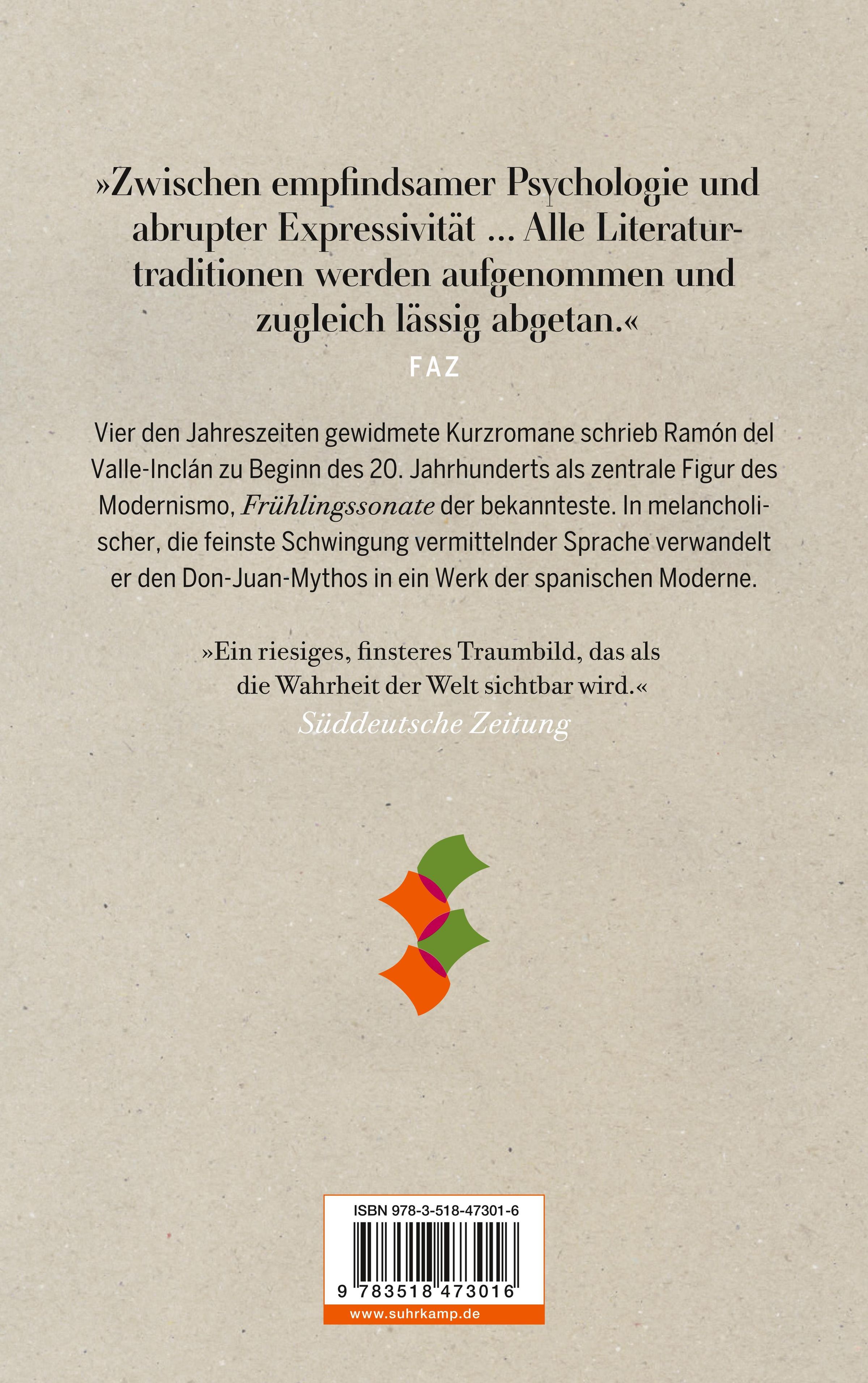 »Zwischen empfindsamer Psychologie und abrupter Expressivität ... Alle Literaturtraditionen werden aufgenommen und zugleich lässig abgetan.«

FAZ

Vier den Jahreszeiten gewidmete Kurzromane schrieb Ramón del Valle-Inclán zu Beginn des 20. Jahrhunderts als zentrale Figur des Modernismo, Frühlingssonate der bekannteste. In melancholischer, die feinste Schwingung vermittelnder Sprache verwandelt er den Don-Juan-Mythos in ein Werk der spanischen Moderne.

»Ein riesiges, finsteres Traumbild, das als die Wahrheit der Welt sichtbar wird.«

Süddeutsche Zeitung

ISBN 978-3-518-47301-6

9 783518 473016

www.suhrkamp.de